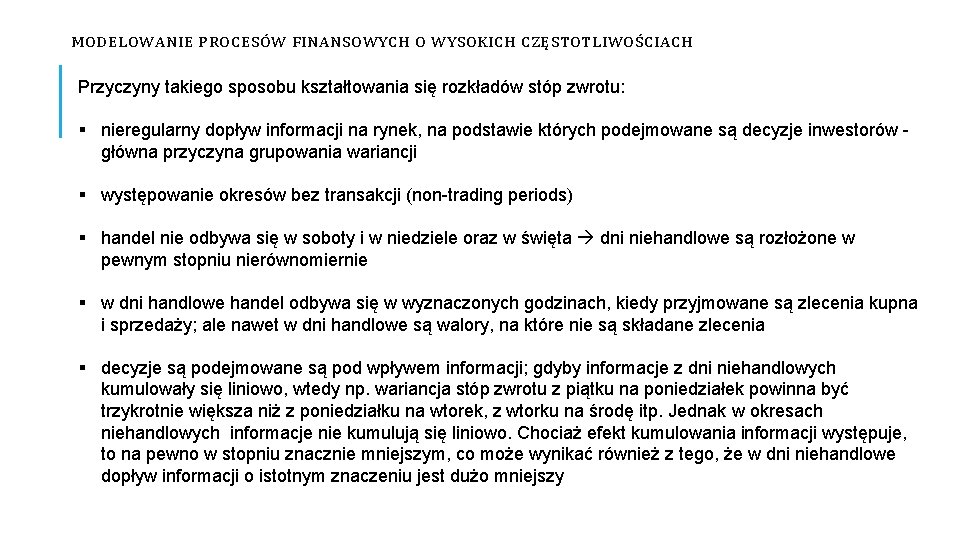 MODELOWANIE PROCESÓW FINANSOWYCH O WYSOKICH CZĘSTOTLIWOŚCIACH

Przyczyny takiego sposobu kształtowania się rozkładów stóp zwrotu:

▪ nieregularny dopływ informacji na rynek, na podstawie których podejmowane są decyzje inwestorów - główna przyczyna grupowania wariancji

▪ występowanie okresów bez transakcji (non-trading periods)

▪ handel nie odbywa się w soboty i w niedziele oraz w święta → dni niehandlowe są rozłożone w pewnym stopniu nierównomiernie

▪ w dni handlowe handel odbywa się w wyznaczonych godzinach, kiedy przyjmowane są zlecenia kupna i sprzedaży; ale nawet w dni handlowe są walory, na które nie są składane zlecenia

▪ decyzje są podejmowane są pod wpływem informacji; gdyby informacje z dni niehandlowych kumulowały się liniowo, wtedy np. wariancja stóp zwrotu z piątku na poniedziałek powinna być trzykrotnie większa niż z poniedziałku na wtorek, z wtorku na środę itp. Jednak w okresach niehandlowych informacje nie kumulują się liniowo. Chociaż efekt kumulowania informacji występuje, to na pewno w stopniu znacznie mniejszym, co może wynikać również z tego, że w dni niehandlowe dopływ informacji o istotnym znaczeniu jest dużo mniejszy